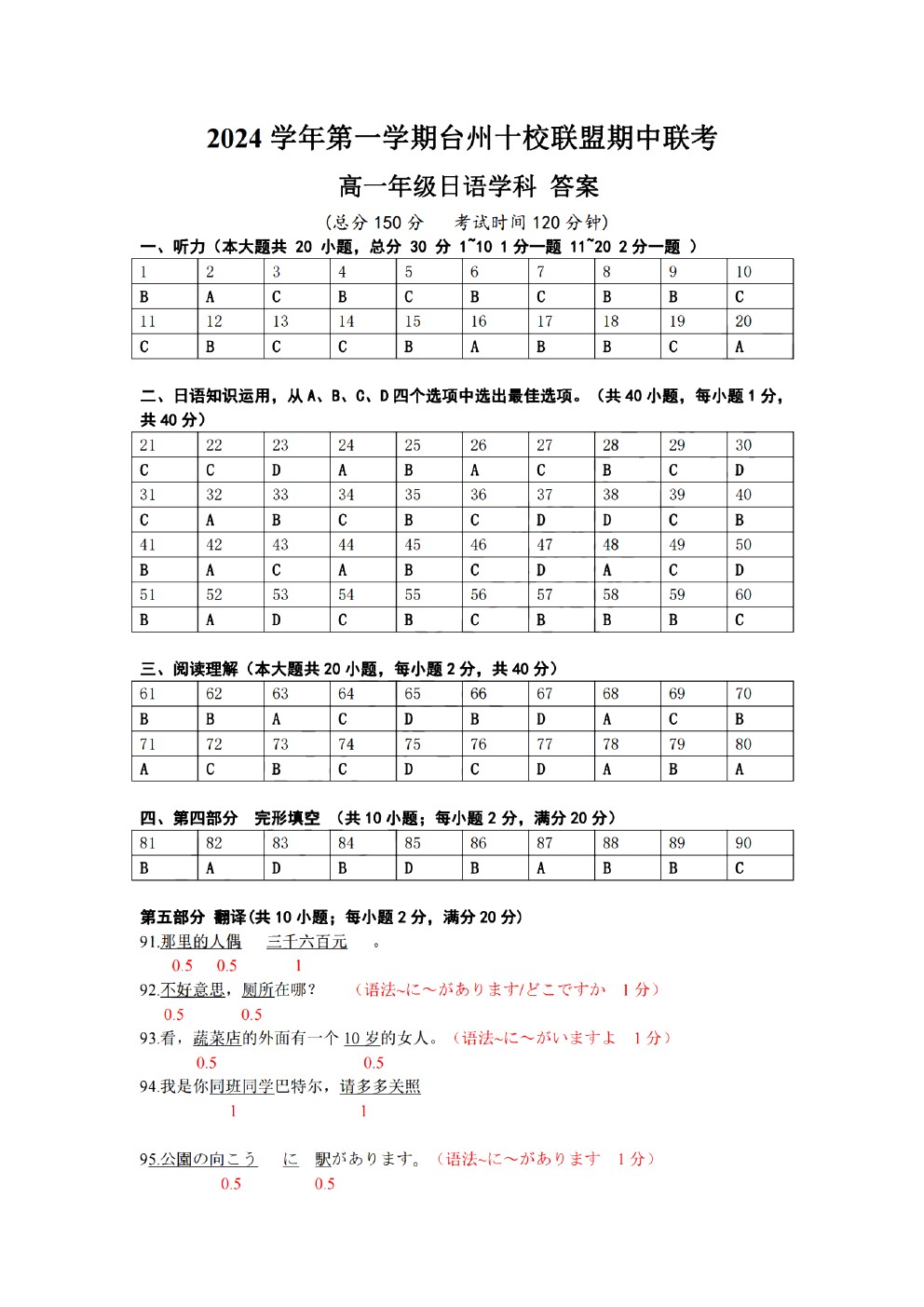 2024 学年第一学期台州十校联盟期中联考

高一年级日语学科 答案

（总分 150 分　考试时间 120 分钟）

一、听力（本大题共 20 小题，总分 30 分 1~10 1 分一题 11~20 2 分一题 ）

| 1 | 2 | 3 | 4 | 5 | 6 | 7 | 8 | 9 | 10 |
|---|---|---|---|---|---|---|---|---|---|
| B | A | C | B | C | B | C | B | B | C |
| 11 | 12 | 13 | 14 | 15 | 16 | 17 | 18 | 19 | 20 |
| C | B | C | C | B | A | B | B | C | A |

二、日语知识运用，从 A、B、C、D 四个选项中选出最佳选项。（共 40 小题，每小题 1 分，共 40 分）

| 21 | 22 | 23 | 24 | 25 | 26 | 27 | 28 | 29 | 30 |
|---|---|---|---|---|---|---|---|---|---|
| C | C | D | A | B | A | C | B | C | D |
| 31 | 32 | 33 | 34 | 35 | 36 | 37 | 38 | 39 | 40 |
| C | A | B | C | B | C | D | D | C | B |
| 41 | 42 | 43 | 44 | 45 | 46 | 47 | 48 | 49 | 50 |
| B | A | C | A | B | C | D | A | C | D |
| 51 | 52 | 53 | 54 | 55 | 56 | 57 | 58 | 59 | 60 |
| B | A | D | C | B | C | B | B | B | C |

三、阅读理解（本大题共 20 小题，每小题 2 分，共 40 分）

| 61 | 62 | 63 | 64 | 65 | 66 | 67 | 68 | 69 | 70 |
|---|---|---|---|---|---|---|---|---|---|
| B | B | A | C | D | B | D | A | C | B |
| 71 | 72 | 73 | 74 | 75 | 76 | 77 | 78 | 79 | 80 |
| A | C | B | C | D | C | D | A | B | A |

四、第四部分　完形填空 （共 10 小题；每小题 2 分，满分 20 分）

| 81 | 82 | 83 | 84 | 85 | 86 | 87 | 88 | 89 | 90 |
|---|---|---|---|---|---|---|---|---|---|
| B | A | D | B | D | B | A | B | B | C |

第五部分 翻译(共 10 小题；每小题 2 分，满分 20 分)

91.那里的人偶　三千六百元　。
0.5　0.5　1

92.不好意思，厕所在哪？　（语法~に～があります/どこですか　1 分）
0.5　0.5

93.看，蔬菜店的外面有一个 10 岁的女人。（语法~に～がいますよ　1 分）
0.5　0.5

94.我是你同班同学巴特尔，请多多关照
1　1

95.公園の向こう　に　駅があります。（语法~に～があります　1 分）
0.5　0.5